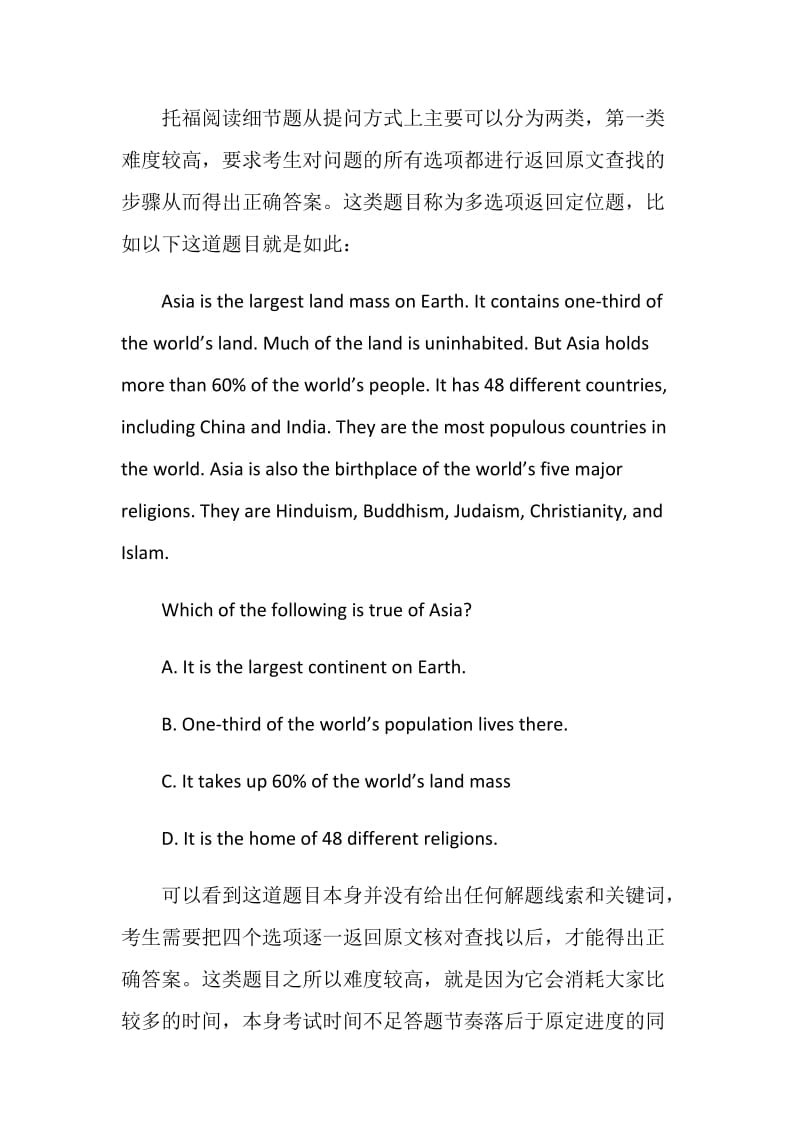 托福阅读细节题从提问方式上主要可以分为两类，第一类难度较高，要求考生对问题的所有选项都进行返回原文查找的步骤从而得出正确答案。这类题目称为多选项返回定位题，比如以下这道题目就是如此：

Asia is the largest land mass on Earth. It contains one-third of the world’s land. Much of the land is uninhabited. But Asia holds more than 60% of the world’s people. It has 48 different countries, including China and India. They are the most populous countries in the world. Asia is also the birthplace of the world’s five major religions. They are Hinduism, Buddhism, Judaism, Christianity, and Islam.

Which of the following is true of Asia?

A. It is the largest continent on Earth.

B. One-third of the world’s population lives there.

C. It takes up 60% of the world’s land mass

D. It is the home of 48 different religions.

可以看到这道题目本身并没有给出任何解题线索和关键词，考生需要把四个选项逐一返回原文核对查找以后，才能得出正确答案。这类题目之所以难度较高，就是因为它会消耗大家比较多的时间，本身考试时间不足答题节奏落后于原定进度的同